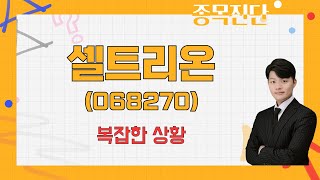 종목진단

셀트리온
(068270)

복잡한 상황